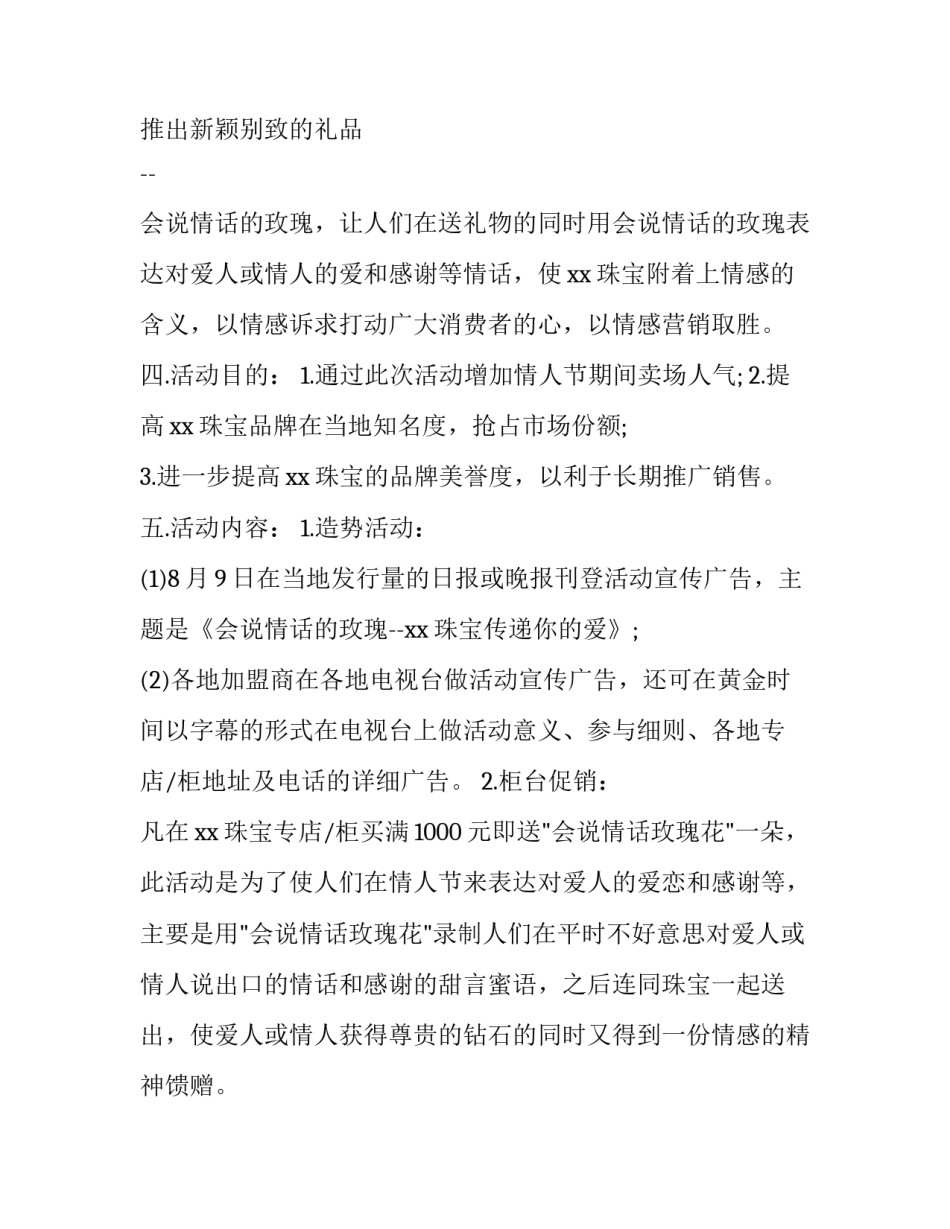 推出新颖别致的礼品

--

会说情话的玫瑰，让人们在送礼物的同时用会说情话的玫瑰表达对爱人或情人的爱和感谢等情话，使 xx 珠宝附着上情感的含义，以情感诉求打动广大消费者的心，以情感营销取胜。

四.活动目的： 1.通过此次活动增加情人节期间卖场人气; 2.提高 xx 珠宝品牌在当地知名度，抢占市场份额;

3.进一步提高 xx 珠宝的品牌美誉度，以利于长期推广销售。

五.活动内容： 1.造势活动：

(1)8 月 9 日在当地发行量的日报或晚报刊登活动宣传广告，主题是《会说情话的玫瑰--xx 珠宝传递你的爱》;

(2)各地加盟商在各地电视台做活动宣传广告，还可在黄金时间以字幕的形式在电视台上做活动意义、参与细则、各地专店/柜地址及电话的详细广告。 2.柜台促销：

凡在 xx 珠宝专店/柜买满 1000 元即送"会说情话玫瑰花"一朵，此活动是为了使人们在情人节来表达对爱人的爱恋和感谢等，主要是用"会说情话玫瑰花"录制人们在平时不好意思对爱人或情人说出口的情话和感谢的甜言蜜语，之后连同珠宝一起送出，使爱人或情人获得尊贵的钻石的同时又得到一份情感的精神馈赠。